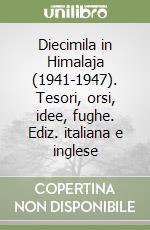 unilibro

Diecimila in Himalaja (1941-1947). Tesori, orsi, idee, fughe. Ediz. italiana e inglese

COPERTINA NON DISPONIBILE